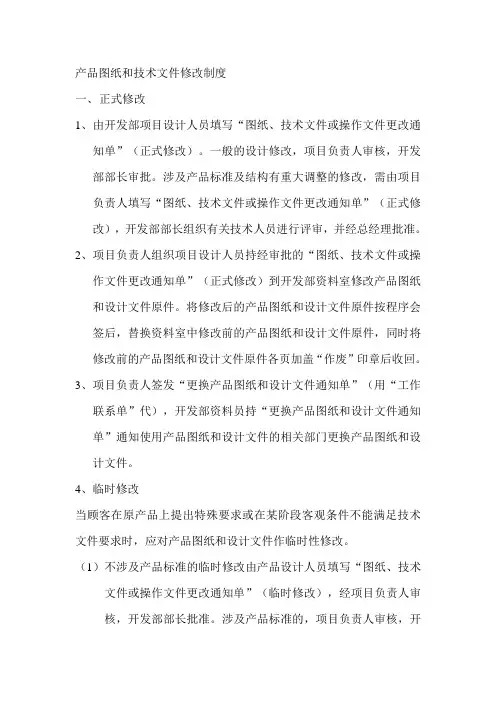 产品图纸和技术文件修改制度

一、正式修改

1、由开发部项目设计人员填写“图纸、技术文件或操作文件更改通知单”（正式修改）。一般的设计修改，项目负责人审核，开发部部长审批。涉及产品标准及结构有重大调整的修改，需由项目负责人填写“图纸、技术文件或操作文件更改通知单”（正式修改），开发部部长组织有关技术人员进行评审，并经总经理批准。

2、项目负责人组织项目设计人员持经审批的“图纸、技术文件或操作文件更改通知单”（正式修改）到开发部资料室修改产品图纸和设计文件原件。将修改后的产品图纸和设计文件原件按程序会签后，替换资料室中修改前的产品图纸和设计文件原件，同时将修改前的产品图纸和设计文件原件各页加盖“作废”印章后收回。

3、项目负责人签发“更换产品图纸和设计文件通知单”（用“工作联系单”代），开发部资料员持“更换产品图纸和设计文件通知单”通知使用产品图纸和设计文件的相关部门更换产品图纸和设计文件。

4、临时修改

当顾客在原产品上提出特殊要求或在某阶段客观条件不能满足技术文件要求时，应对产品图纸和设计文件作临时性修改。

（1）不涉及产品标准的临时修改由产品设计人员填写“图纸、技术文件或操作文件更改通知单”（临时修改），经项目负责人审核，开发部部长批准。涉及产品标准的，项目负责人审核，开